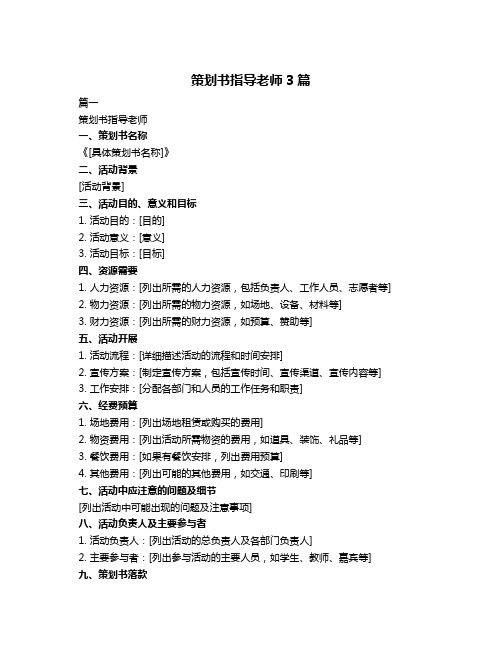 策划书指导老师 3 篇

篇一

策划书指导老师

一、策划书名称

《[具体策划书名称]》

二、活动背景

[活动背景]

三、活动目的、意义和目标

1. 活动目的：[目的]

2. 活动意义：[意义]

3. 活动目标：[目标]

四、资源需要

1. 人力资源：[列出所需的人力资源，包括负责人、工作人员、志愿者等]

2. 物力资源：[列出所需的物力资源，如场地、设备、材料等]

3. 财力资源：[列出所需的财力资源，如预算、赞助等]

五、活动开展

1. 活动流程：[详细描述活动的流程和时间安排]

2. 宣传方案：[制定宣传方案，包括宣传时间、宣传渠道、宣传内容等]

3. 工作安排：[分配各部门和人员的工作任务和职责]

六、经费预算

1. 场地费用：[列出场地租赁或购买的费用]

2. 物资费用：[列出活动所需物资的费用，如道具、装饰、礼品等]

3. 餐饮费用：[如果有餐饮安排，列出费用预算]

4. 其他费用：[列出可能的其他费用，如交通、印刷等]

七、活动中应注意的问题及细节

[列出活动中可能出现的问题及注意事项]

八、活动负责人及主要参与者

1. 活动负责人：[列出活动的总负责人及各部门负责人]

2. 主要参与者：[列出参与活动的主要人员，如学生、教师、嘉宾等]

九、策划书落款